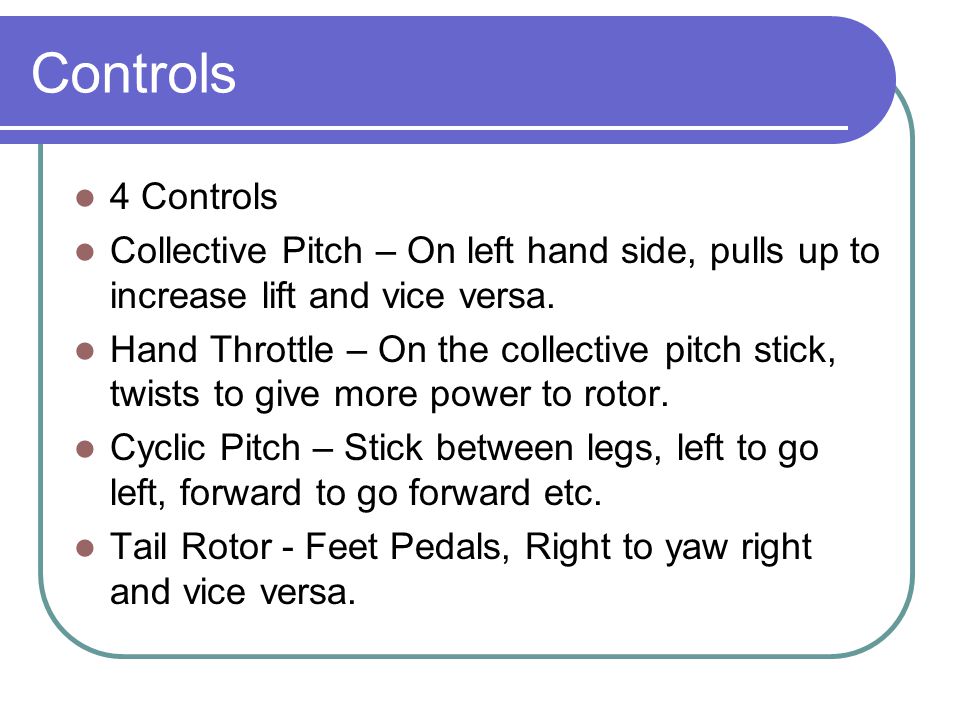 Controls

- 4 Controls
- Collective Pitch – On left hand side, pulls up to increase lift and vice versa.
- Hand Throttle – On the collective pitch stick, twists to give more power to rotor.
- Cyclic Pitch – Stick between legs, left to go left, forward to go forward etc.
- Tail Rotor - Feet Pedals, Right to yaw right and vice versa.